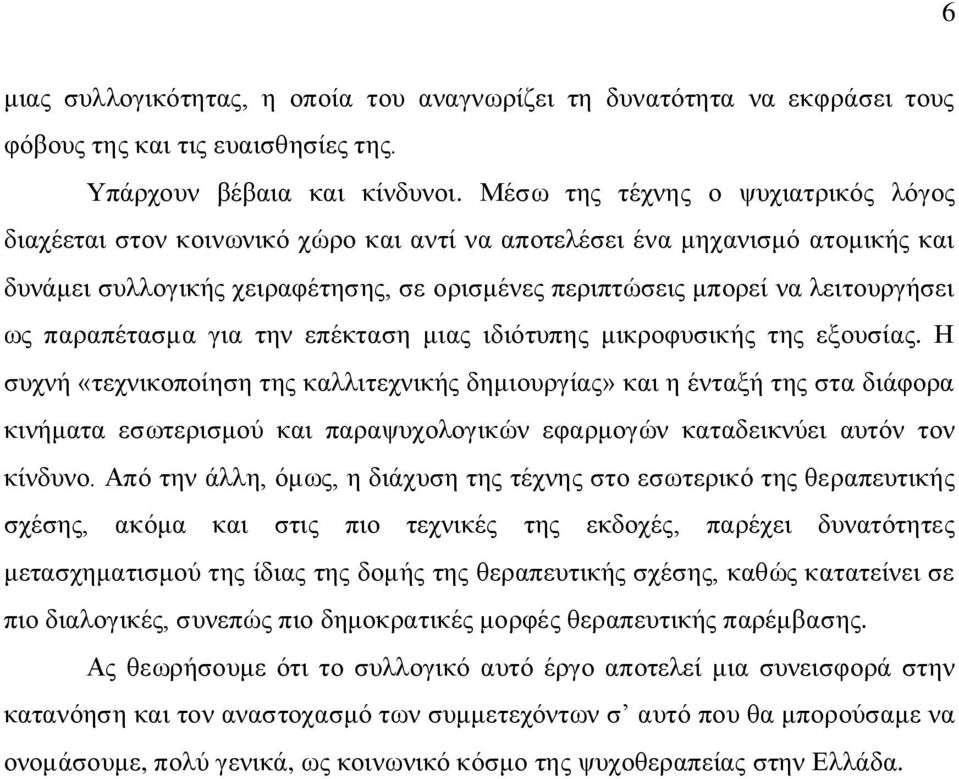 6

μιας συλλογικότητας, η οποία του αναγνωρίζει τη δυνατότητα να εκφράσει τους φόβους της και τις ευαισθησίες της.

Υπάρχουν βέβαια και κίνδυνοι. Μέσω της τέχνης ο ψυχιατρικός λόγος διαχέεται στον κοινωνικό χώρο και αντί να αποτελέσει ένα μηχανισμό ατομικής και δυνάμει συλλογικής χειραφέτησης, σε ορισμένες περιπτώσεις μπορεί να λειτουργήσει ως παραπέτασμα για την επέκταση μιας ιδιότυπης μικροφυσικής της εξουσίας. Η συχνή «τεχνικοποίηση της καλλιτεχνικής δημιουργίας» και η ένταξή της στα διάφορα κινήματα εσωτερισμού και παραψυχολογικών εφαρμογών καταδεικνύει αυτόν τον κίνδυνο. Από την άλλη, όμως, η διάχυση της τέχνης στο εσωτερικό της θεραπευτικής σχέσης, ακόμα και στις πιο τεχνικές της εκδοχές, παρέχει δυνατότητες μετασχηματισμού της ίδιας της δομής της θεραπευτικής σχέσης, καθώς κατατείνει σε πιο διαλογικές, συνεπώς πιο δημοκρατικές μορφές θεραπευτικής παρέμβασης.

Ας θεωρήσουμε ότι το συλλογικό αυτό έργο αποτελεί μια συνεισφορά στην κατανόηση και τον αναστοχασμό των συμμετεχόντων σ’ αυτό που θα μπορούσαμε να ονομάσουμε, πολύ γενικά, ως κοινωνικό κόσμο της ψυχοθεραπείας στην Ελλάδα.